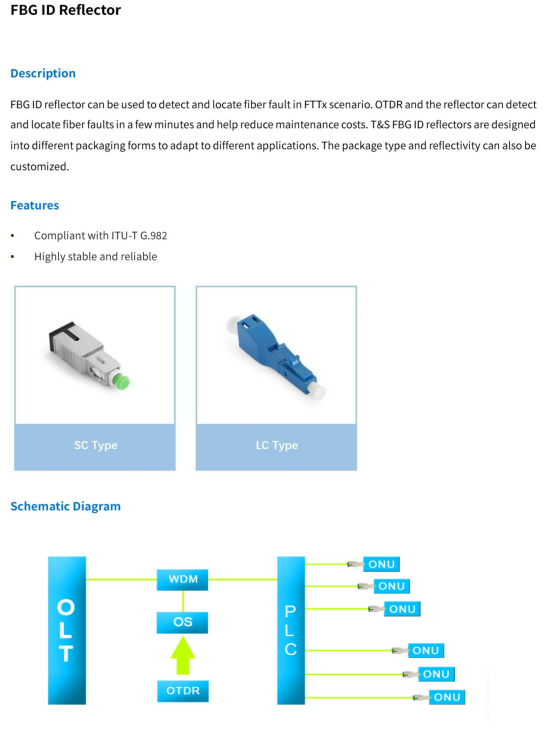 FBG ID Reflector

Description

FBG ID reflector can be used to detect and locate fiber fault in FTTx scenario. OTDR and the reflector can detect and locate fiber faults in a few minutes and help reduce maintenance costs. T&S FBG ID reflectors are designed into different packaging forms to adapt to different applications. The package type and reflectivity can also be customized.

Features

• Compliant with ITU-T G.982
• Highly stable and reliable

SC Type

LC Type

Schematic Diagram

OLT

WDM

OS

OTDR

PLC

ONU
ONU
ONU
ONU
ONU
ONU